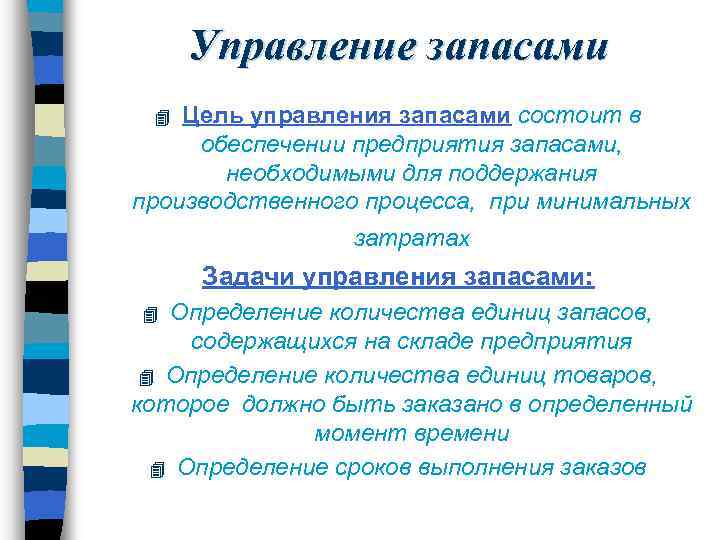 Управление запасами

Цель управления запасами состоит в обеспечении предприятия запасами, необходимыми для поддержания производственного процесса, при минимальных затратах

Задачи управления запасами:

Определение количества единиц запасов, содержащихся на складе предприятия

Определение количества единиц товаров, которое должно быть заказано в определенный момент времени

Определение сроков выполнения заказов